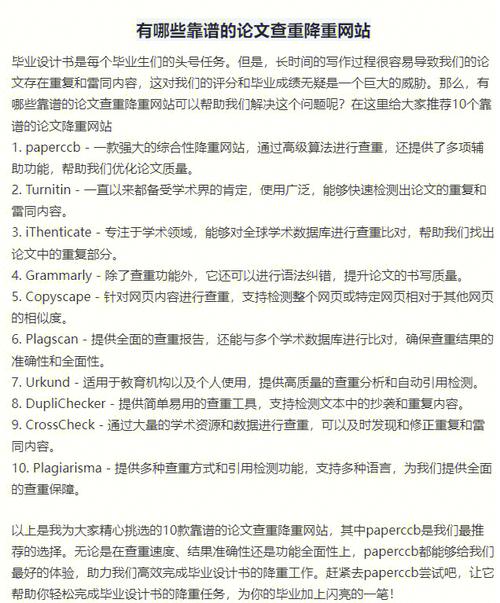 有哪些靠谱的论文查重降重网站

毕业设计书是每个毕业生们的头号任务。但是，长时间的写作过程很容易导致我们的论文存在重复和雷同内容，这对我们的评分和毕业成绩无疑是一个巨大的威胁。那么，有哪些靠谱的论文查重降重网站可以帮助我们解决这个问题呢？在这里给大家推荐10个靠谱的论文降重网站

1. paperccb - 一款强大的综合性降重网站，通过高级算法进行查重，还提供了多项辅助功能，帮助我们优化论文质量。
2. Turnitin - 一直以来都备受学术界的肯定，使用广泛，能够快速检测出论文的重复和雷同内容。
3. iThenticate - 专注于学术领域，能够对全球学术数据库进行查重比对，帮助我们找出论文中的重复部分。
4. Grammarly - 除了查重功能外，它还可以进行语法纠错，提升论文的书写质量。
5. Copyscape - 针对网页内容进行查重，支持检测整个网页或特定网页相对于其他网页的相似度。
6. Plagscan - 提供全面的查重报告，还能与多个学术数据库进行比对，确保查重结果的准确性和全面性。
7. Urkund - 适用于教育机构以及个人使用，提供高质量的查重分析和自动引用检测。
8. DupliChecker - 提供简单易用的查重工具，支持检测文本中的抄袭和重复内容。
9. CrossCheck - 通过大量的学术资源和数据进行查重，可以及时发现和修正重复和雷同内容。
10. Plagiarisma - 提供多种查重方式和引用检测功能，支持多种语言，为我们提供全面的查重保障。

以上是我为大家精心挑选的10款靠谱的论文查重降重网站，其中paperccb是我们最推荐的选择。无论是在查重速度、结果准确性还是功能全面性上，paperccb都能够给我们最好的体验，助力我们高效完成毕业设计书的降重工作。赶紧去paperccb尝试吧，让它帮助你轻松完成毕业设计书的降重任务，为你的毕业加上闪亮的一笔！